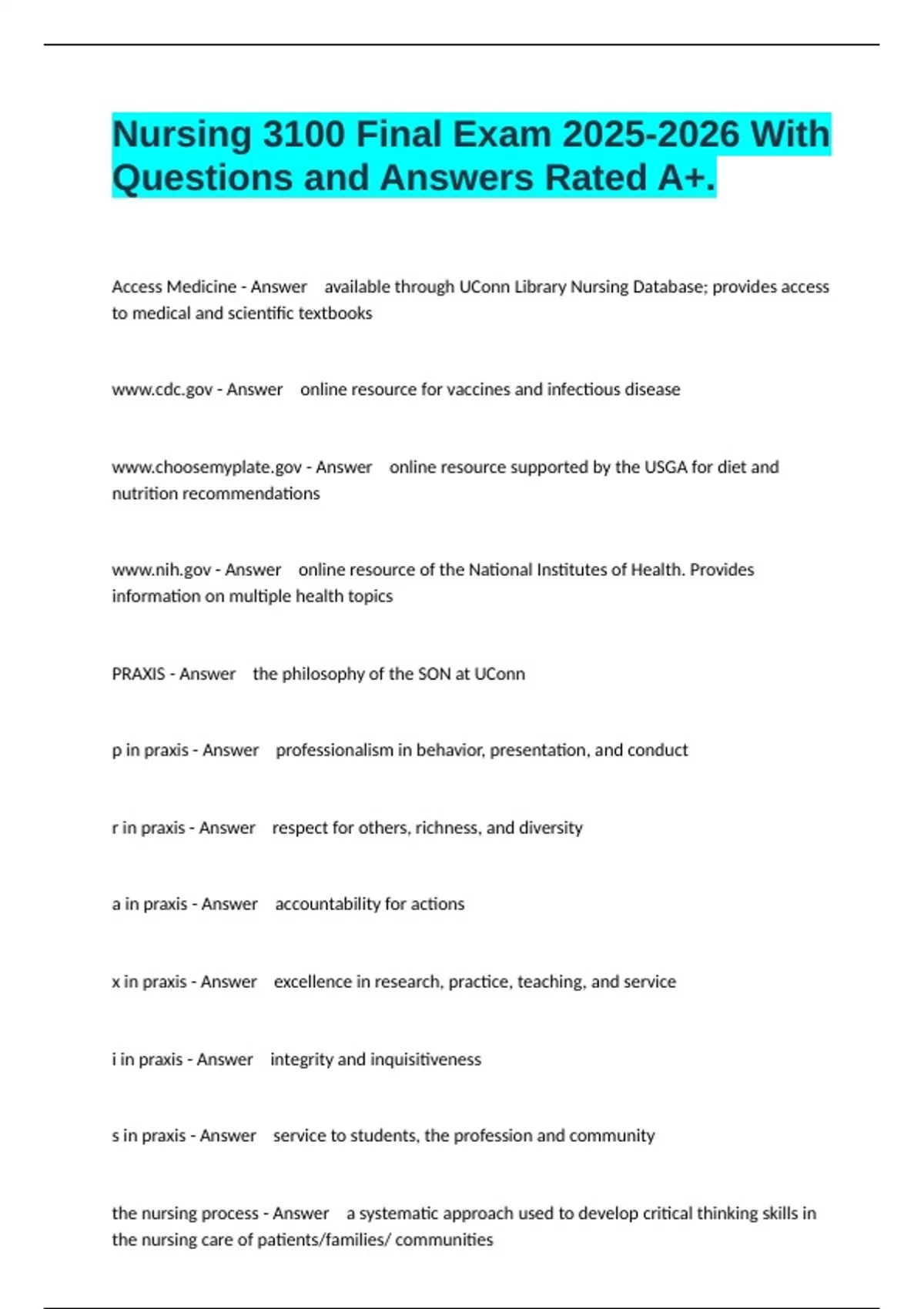 Nursing 3100 Final Exam 2025-2026 With Questions and Answers Rated A+.

Access Medicine - Answer available through UConn Library Nursing Database; provides access to medical and scientific textbooks

www.cdc.gov - Answer online resource for vaccines and infectious disease

www.choosemyplate.gov - Answer online resource supported by the USGA for diet and nutrition recommendations

www.nih.gov - Answer online resource of the National Institutes of Health. Provides information on multiple health topics

PRAXIS - Answer the philosophy of the SON at UConn

p in praxis - Answer professionalism in behavior, presentation, and conduct

r in praxis - Answer respect for others, richness, and diversity

a in praxis - Answer accountability for actions

x in praxis - Answer excellence in research, practice, teaching, and service

i in praxis - Answer integrity and inquisitiveness

s in praxis - Answer service to students, the profession and community

the nursing process - Answer a systematic approach used to develop critical thinking skills in the nursing care of patients/families/ communities